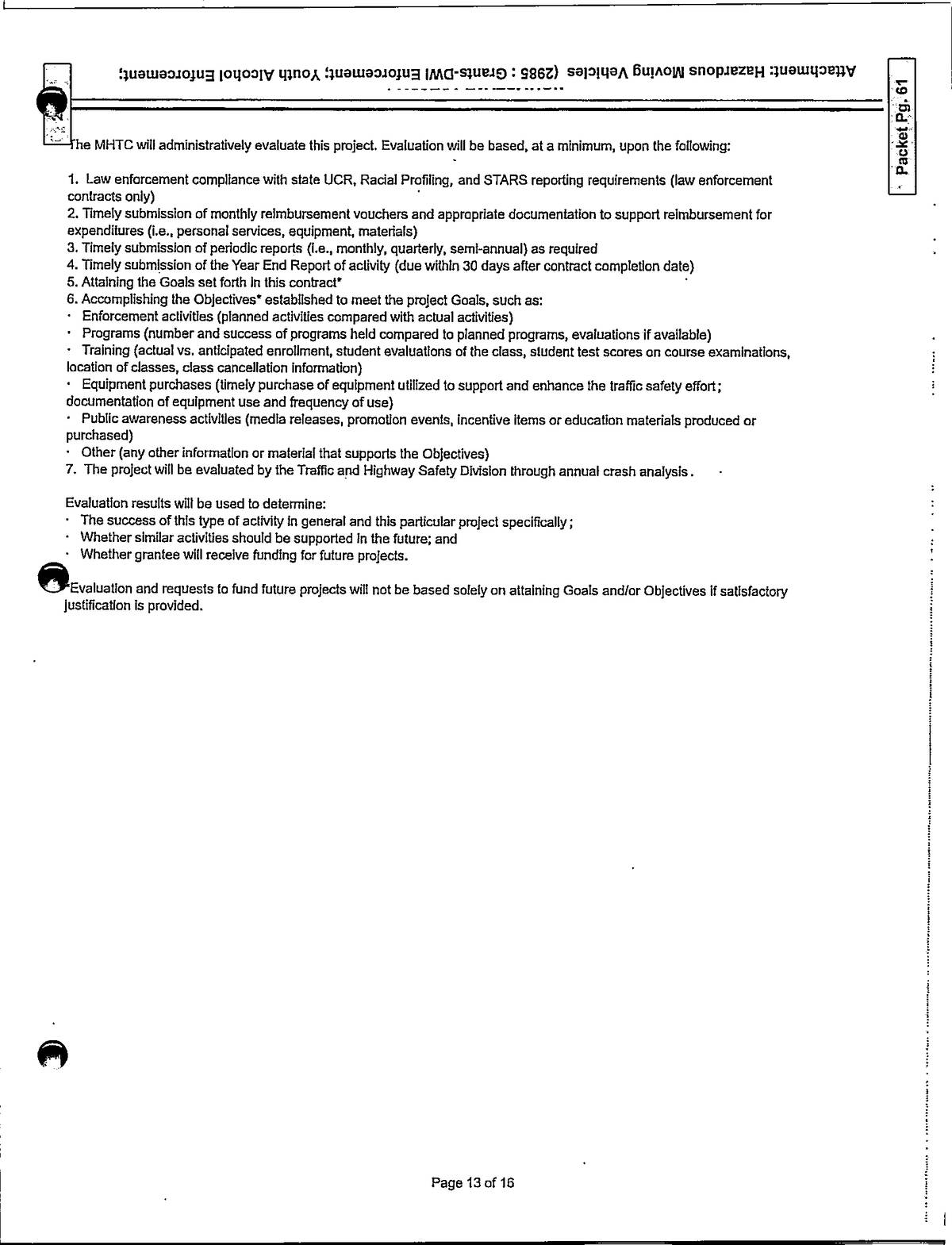 Attachment: Hazardous Moving Vehicles (2985 : Grants-DWI Enforcement; Youth Alcohol Enforcement;

Packet Pg. 61

The MHTC will administratively evaluate this project. Evaluation will be based, at a minimum, upon the following:

1. Law enforcement compliance with state UCR, Racial Profiling, and STARS reporting requirements (law enforcement contracts only)
2. Timely submission of monthly reimbursement vouchers and appropriate documentation to support reimbursement for expenditures (i.e., personal services, equipment, materials)
3. Timely submission of periodic reports (i.e., monthly, quarterly, semi-annual) as required
4. Timely submission of the Year End Report of activity (due within 30 days after contract completion date)
5. Attaining the Goals set forth in this contract*
6. Accomplishing the Objectives* established to meet the project Goals, such as:
· Enforcement activities (planned activities compared with actual activities)
· Programs (number and success of programs held compared to planned programs, evaluations if available)
· Training (actual vs. anticipated enrollment, student evaluations of the class, student test scores on course examinations, location of classes, class cancellation information)
· Equipment purchases (timely purchase of equipment utilized to support and enhance the traffic safety effort; documentation of equipment use and frequency of use)
· Public awareness activities (media releases, promotion events, incentive items or education materials produced or purchased)
· Other (any other information or material that supports the Objectives)
7. The project will be evaluated by the Traffic and Highway Safety Division through annual crash analysis.

Evaluation results will be used to determine:
· The success of this type of activity in general and this particular project specifically;
· Whether similar activities should be supported in the future; and
· Whether grantee will receive funding for future projects.

*Evaluation and requests to fund future projects will not be based solely on attaining Goals and/or Objectives if satisfactory justification is provided.

Page 13 of 16